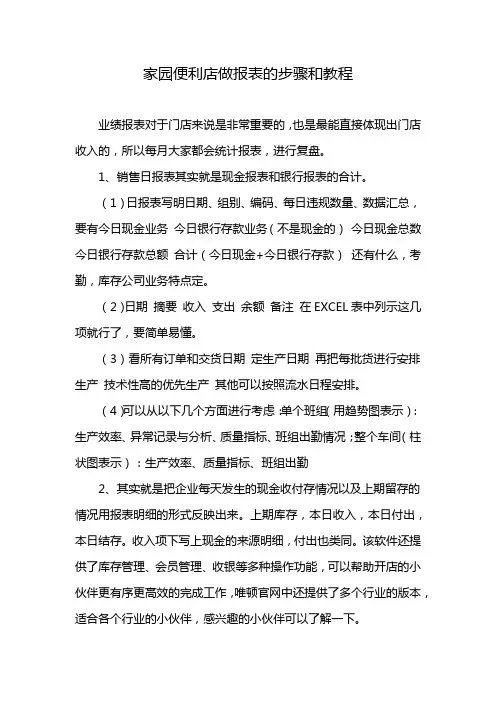 家园便利店做报表的步骤和教程

业绩报表对于门店来说是非常重要的，也是最能直接体现出门店收入的，所以每月大家都会统计报表，进行复盘。

1、销售日报表其实就是现金报表和银行报表的合计。

（1）日报表写明日期、组别、编码、每日违规数量、数据汇总，要有今日现金业务 今日银行存款业务（不是现金的） 今日现金总数 今日银行存款总额 合计（今日现金+今日银行存款） 还有什么，考勤，库存公司业务特点定。

（2）日期 摘要 收入 支出 余额 备注 在EXCEL表中列示这几项就行了，要简单易懂。

（3）看所有订单和交货日期 定生产日期 再把每批货进行安排生产 技术性高的优先生产 其他可以按照流水日程安排。

（4）可以从以下几个方面进行考虑：单个班组（用趋势图表示）：生产效率、异常记录与分析、质量指标、班组出勤情况；整个车间（柱状图表示）：生产效率、质量指标、班组出勤

2、其实就是把企业每天发生的现金收付存情况以及上期留存的情况用报表明细的形式反映出来。上期库存，本日收入，本日付出，本日结存。收入项下写上现金的来源明细，付出也类同。该软件还提供了库存管理、会员管理、收银等多种操作功能，可以帮助开店的小伙伴更有序更高效的完成工作，唯顿官网中还提供了多个行业的版本，适合各个行业的小伙伴，感兴趣的小伙伴可以了解一下。